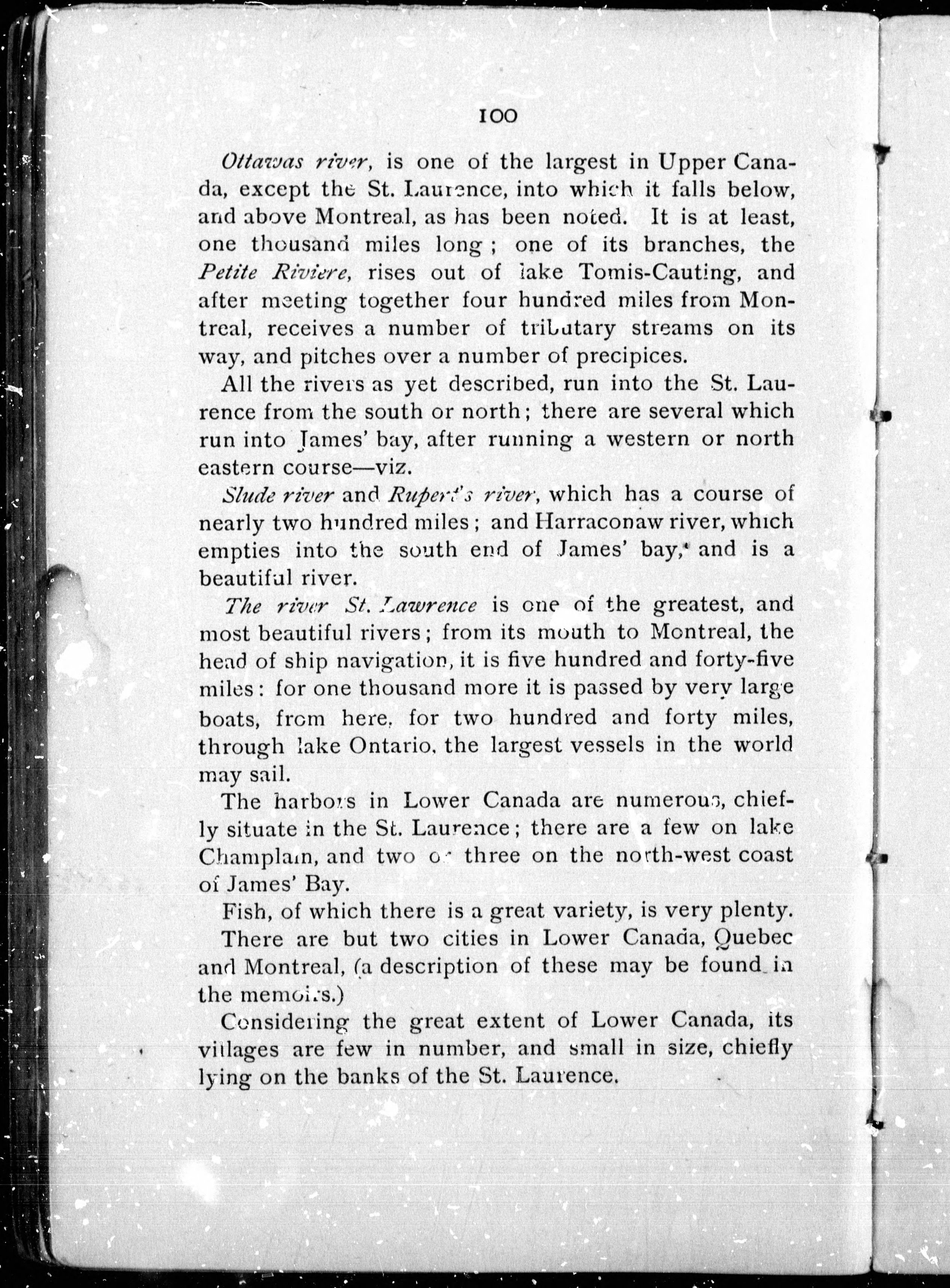 100

Ottawas river, is one of the largest in Upper Canada, except the St. Laurence, into which it falls below, and above Montreal, as has been noted. It is at least, one thousand miles long; one of its branches, the Petite Riviere, rises out of lake Tomis-Cauting, and after meeting together four hundred miles from Montreal, receives a number of tributary streams on its way, and pitches over a number of precipices.

All the rivers as yet described, run into the St. Laurence from the south or north; there are several which run into James' bay, after running a western or north eastern course—viz.

Slude river and Rupert's river, which has a course of nearly two hundred miles; and Harraconaw river, which empties into the south end of James' bay, and is a beautiful river.

The river St. Lawrence is one of the greatest, and most beautiful rivers; from its mouth to Montreal, the head of ship navigation, it is five hundred and forty-five miles: for one thousand more it is passed by very large boats, from here, for two hundred and forty miles, through lake Ontario, the largest vessels in the world may sail.

The harbors in Lower Canada are numerous, chiefly situate in the St. Laurence; there are a few on lake Champlain, and two or three on the north-west coast of James' Bay.

Fish, of which there is a great variety, is very plenty.

There are but two cities in Lower Canada, Quebec and Montreal, (a description of these may be found in the memoirs.)

Considering the great extent of Lower Canada, its villages are few in number, and small in size, chiefly lying on the banks of the St. Laurence.